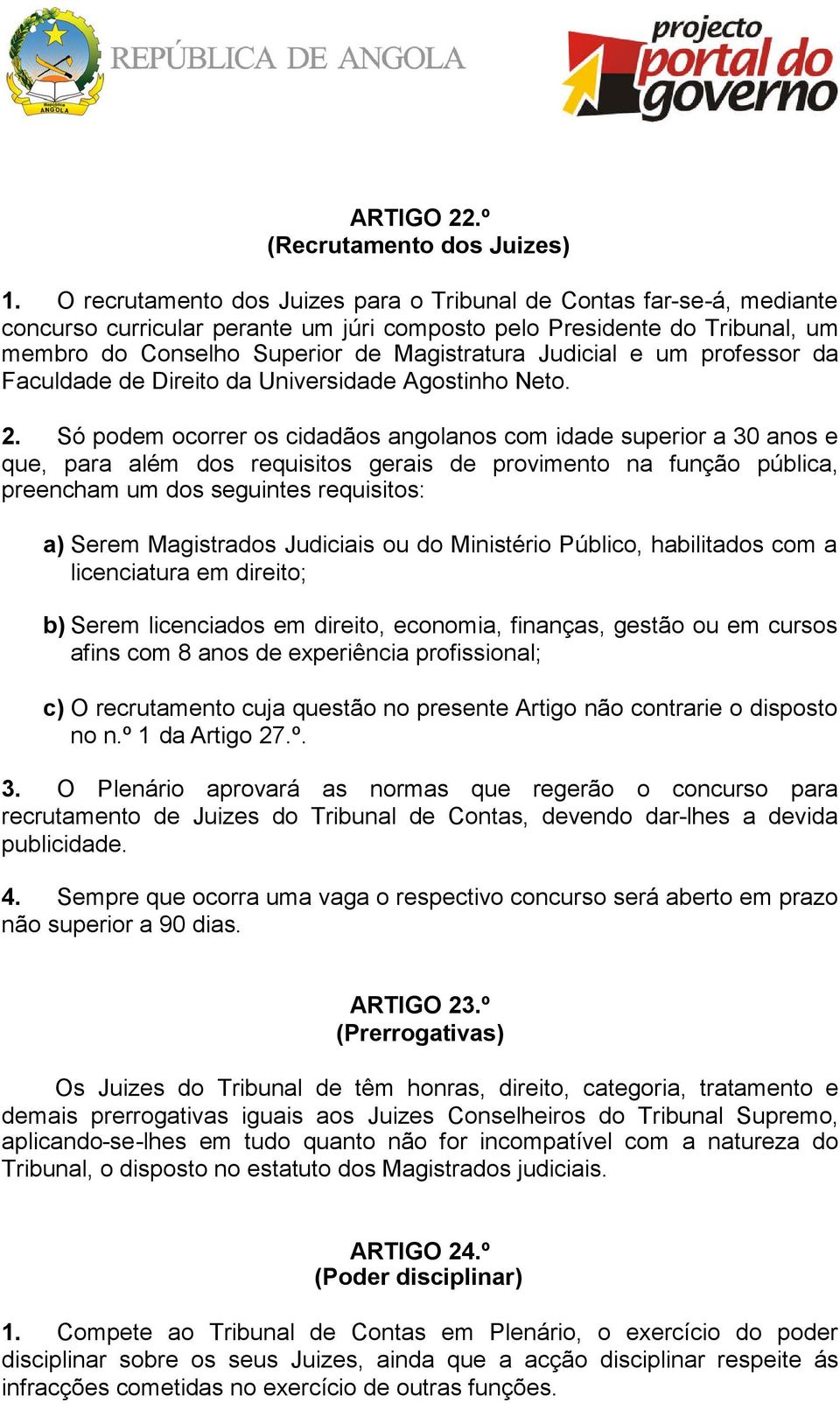 República
ANGOLA

REPÚBLICA DE ANGOLA

projecto portal do governo

ARTIGO 22.º
(Recrutamento dos Juizes)

1. O recrutamento dos Juizes para o Tribunal de Contas far-se-á, mediante concurso curricular perante um júri composto pelo Presidente do Tribunal, um membro do Conselho Superior de Magistratura Judicial e um professor da Faculdade de Direito da Universidade Agostinho Neto.

2. Só podem ocorrer os cidadãos angolanos com idade superior a 30 anos e que, para além dos requisitos gerais de provimento na função pública, preencham um dos seguintes requisitos:

a) Serem Magistrados Judiciais ou do Ministério Público, habilitados com a licenciatura em direito;

b) Serem licenciados em direito, economia, finanças, gestão ou em cursos afins com 8 anos de experiência profissional;

c) O recrutamento cuja questão no presente Artigo não contrarie o disposto no n.º 1 da Artigo 27.º.

3. O Plenário aprovará as normas que regerão o concurso para recrutamento de Juizes do Tribunal de Contas, devendo dar-lhes a devida publicidade.

4. Sempre que ocorra uma vaga o respectivo concurso será aberto em prazo não superior a 90 dias.

ARTIGO 23.º
(Prerrogativas)

Os Juizes do Tribunal de têm honras, direito, categoria, tratamento e demais prerrogativas iguais aos Juizes Conselheiros do Tribunal Supremo, aplicando-se-lhes em tudo quanto não for incompatível com a natureza do Tribunal, o disposto no estatuto dos Magistrados judiciais.

ARTIGO 24.º
(Poder disciplinar)

1. Compete ao Tribunal de Contas em Plenário, o exercício do poder disciplinar sobre os seus Juizes, ainda que a acção disciplinar respeite ás infracções cometidas no exercício de outras funções.